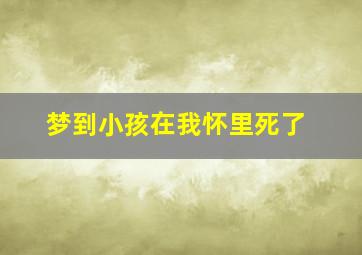 梦到小孩在我怀里死了